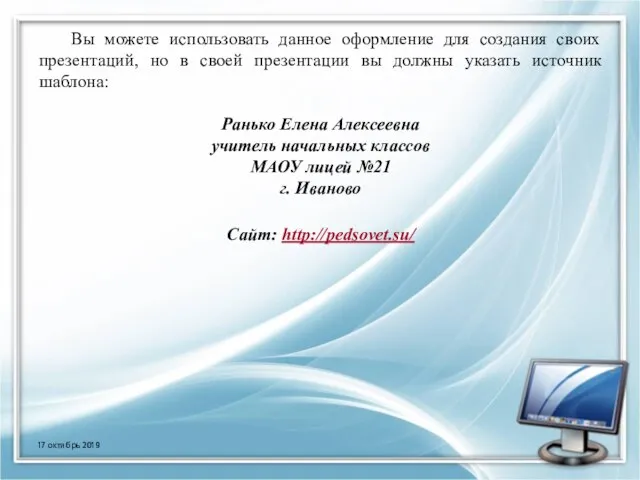 Вы можете использовать данное оформление для создания своих презентаций, но в своей презентации вы должны указать источник шаблона:

Ранько Елена Алексеевна
учитель начальных классов
МАОУ лицей №21
г. Иваново

Сайт: http://pedsovet.su/

17 октябрь 2019